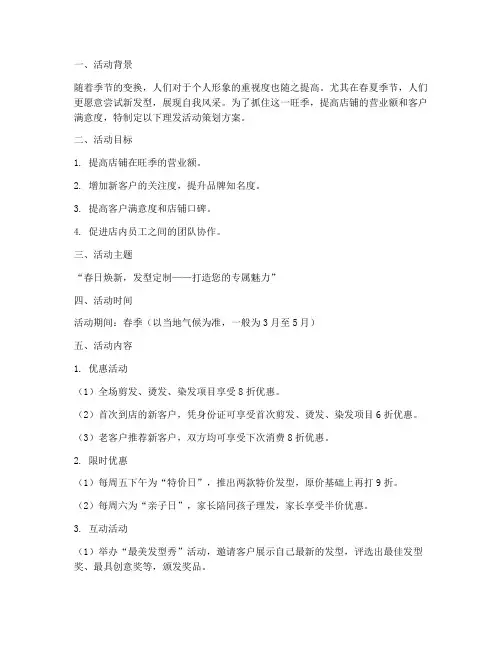 一、活动背景

随着季节的变换，人们对于个人形象的重视度也随之提高。尤其在春夏季节，人们更愿意尝试新发型，展现自我风采。为了抓住这一旺季，提高店铺的营业额和客户满意度，特制定以下理发活动策划方案。

二、活动目标

1. 提高店铺在旺季的营业额。

2. 增加新客户的关注度，提升品牌知名度。

3. 提高客户满意度和店铺口碑。

4. 促进店内员工之间的团队协作。

三、活动主题

“春日焕新，发型定制——打造您的专属魅力”

四、活动时间

活动期间：春季（以当地气候为准，一般为3月至5月）

五、活动内容

1. 优惠活动

（1）全场剪发、烫发、染发项目享受8折优惠。

（2）首次到店的新客户，凭身份证可享受首次剪发、烫发、染发项目6折优惠。

（3）老客户推荐新客户，双方均可享受下次消费8折优惠。

2. 限时优惠

（1）每周五下午为“特价日”，推出两款特价发型，原价基础上再打9折。

（2）每周六为“亲子日”，家长陪同孩子理发，家长享受半价优惠。

3. 互动活动

（1）举办“最美发型秀”活动，邀请客户展示自己最新的发型，评选出最佳发型奖、最具创意奖等，颁发奖品。